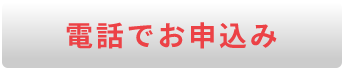 電話でお申込み